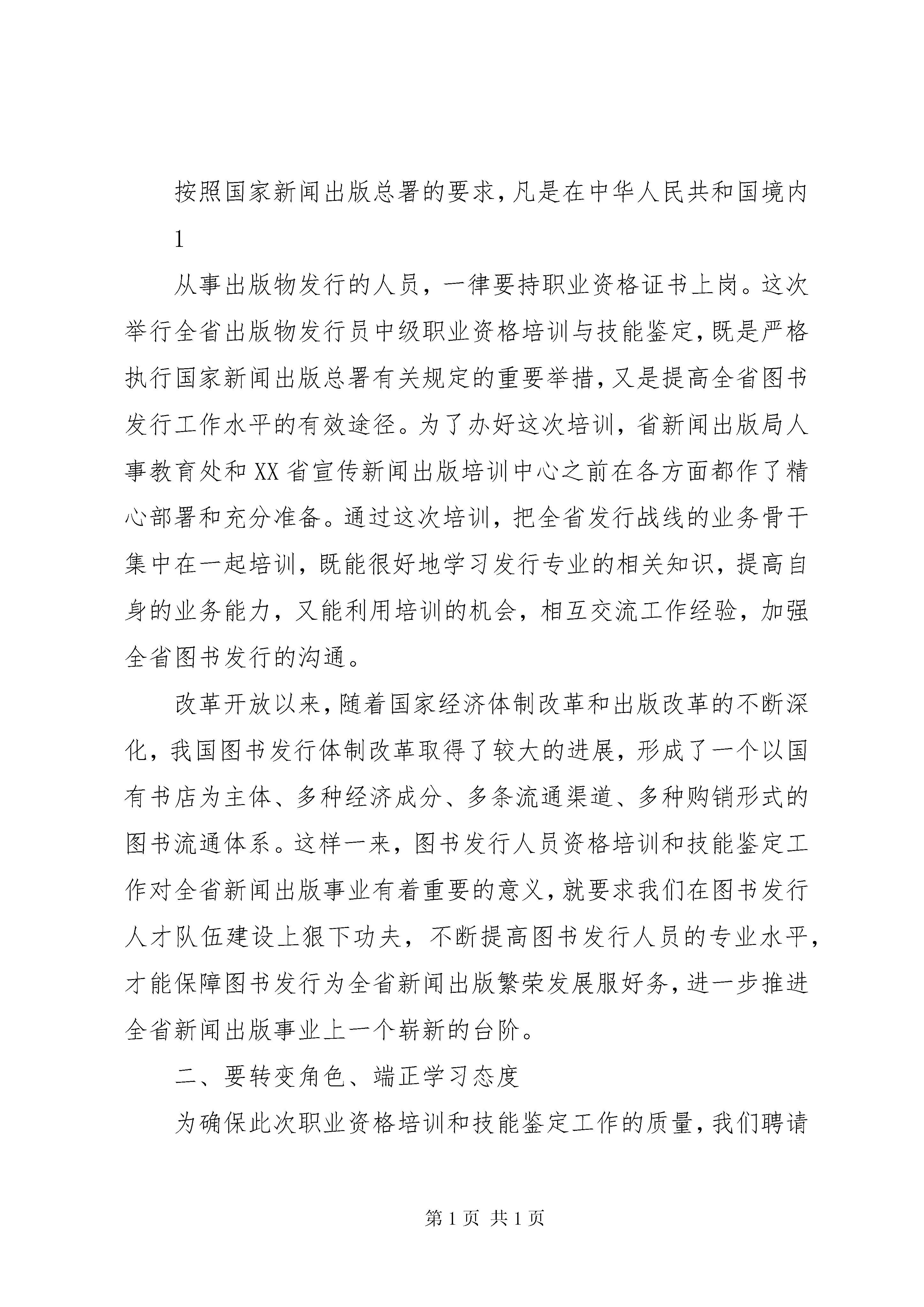 按照国家新闻出版总署的要求，凡是在中华人民共和国境内

1

从事出版物发行的人员，一律要持职业资格证书上岗。这次举行全省出版物发行员中级职业资格培训与技能鉴定，既是严格执行国家新闻出版总署有关规定的重要举措，又是提高全省图书发行工作水平的有效途径。为了办好这次培训，省新闻出版局人事教育处和XX省宣传新闻出版培训中心之前在各方面都作了精心部署和充分准备。通过这次培训，把全省发行战线的业务骨干集中在一起培训，既能很好地学习发行专业的相关知识，提高自身的业务能力，又能利用培训的机会，相互交流工作经验，加强全省图书发行的沟通。

改革开放以来，随着国家经济体制改革和出版改革的不断深化，我国图书发行体制改革取得了较大的进展，形成了一个以国有书店为主体、多种经济成分、多条流通渠道、多种购销形式的图书流通体系。这样一来，图书发行人员资格培训和技能鉴定工作对全省新闻出版事业有着重要的意义，就要求我们在图书发行人才队伍建设上狠下功夫，不断提高图书发行人员的专业水平，才能保障图书发行为全省新闻出版繁荣发展服好务，进一步推进全省新闻出版事业上一个崭新的台阶。

二、要转变角色、端正学习态度

为确保此次职业资格培训和技能鉴定工作的质量，我们聘请

第1页 共1页